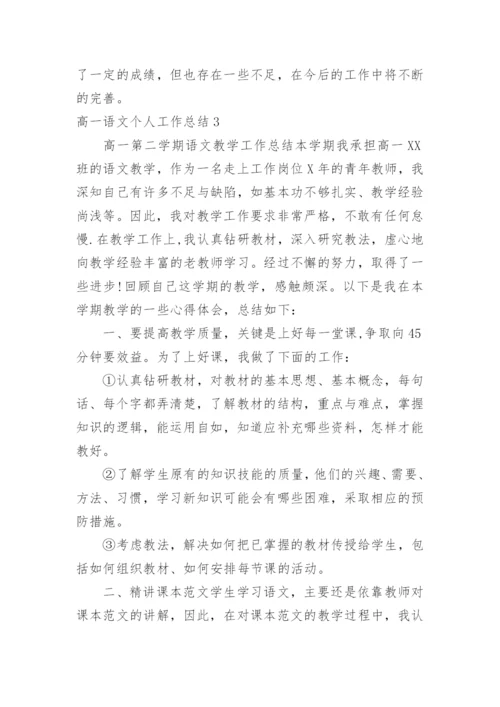 了一定的成绩，但也存在一些不足，在今后的工作中将不断的完善。

高一语文个人工作总结3

高一第二学期语文教学工作总结本学期我承担高一XX班的语文教学，作为一名走上工作岗位X年的青年教师，我深知自己有许多不足与缺陷，如基本功不够扎实、教学经验尚浅等。因此，我对教学工作要求非常严格，不敢有任何怠慢.在教学工作上,我认真钻研教材，深入研究教法，虚心地向教学经验丰富的老教师学习。经过不懈的努力，取得了一些进步!回顾自己这学期的教学，感触颇深。以下是我在本学期教学的一些心得体会，总结如下：

一、要提高教学质量，关键是上好每一堂课,争取向45分钟要效益。为了上好课，我做了下面的工作：

①认真钻研教材，对教材的基本思想、基本概念，每句话、每个字都弄清楚，了解教材的结构，重点与难点，掌握知识的逻辑，能运用自如，知道应补充哪些资料，怎样才能教好。

②了解学生原有的知识技能的质量，他们的兴趣、需要、方法、习惯，学习新知识可能会有哪些困难，采取相应的预防措施。

③考虑教法，解决如何把已掌握的教材传授给学生，包括如何组织教材、如何安排每节课的活动。

二、精讲课本范文学生学习语文，主要还是依靠教师对课本范文的讲解，因此，在对课本范文的教学过程中，我认